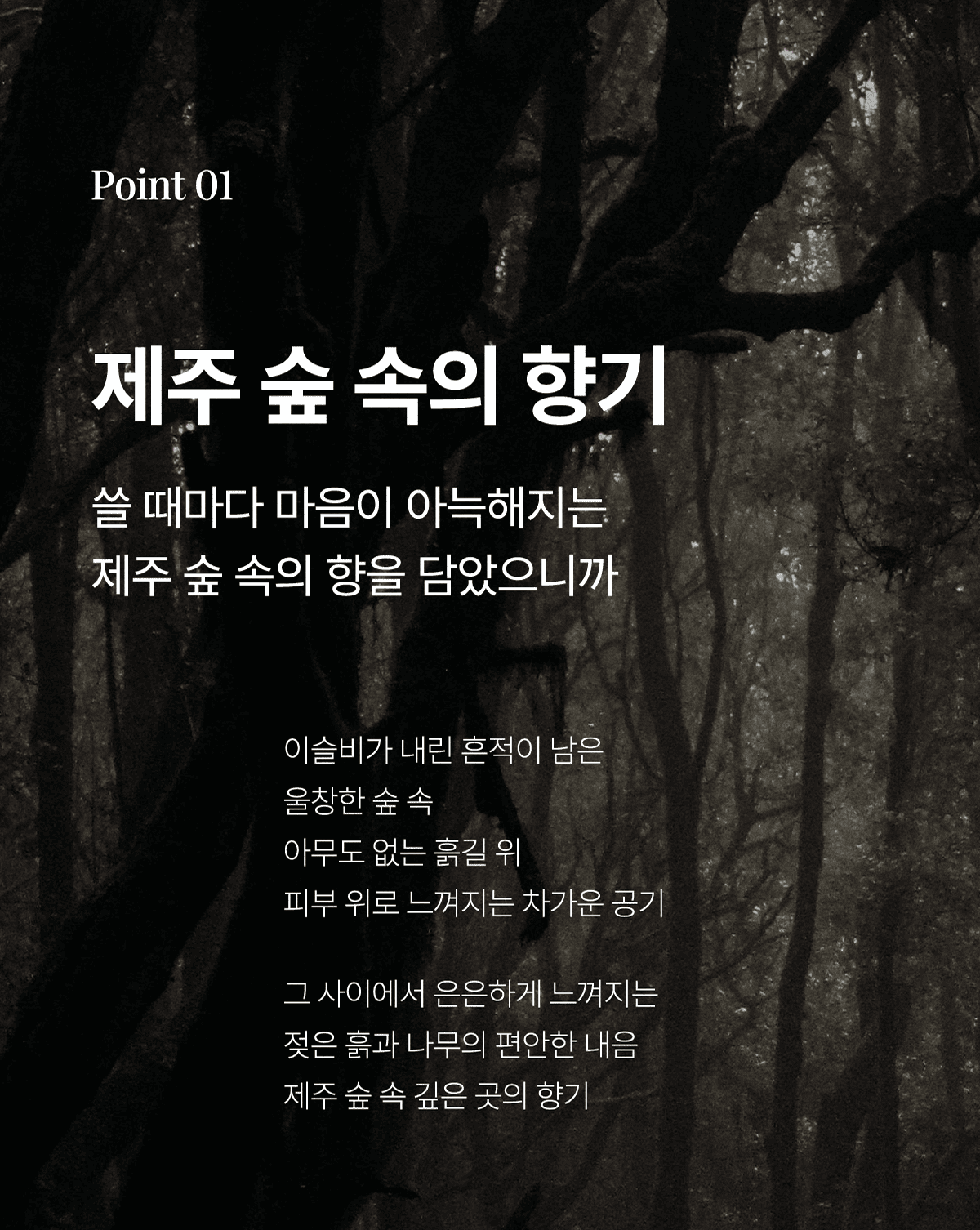 Point 01

제주 숲 속의 향기

쓸 때마다 마음이 아늑해지는
제주 숲 속의 향을 담았으니까

이슬비가 내린 흔적이 남은
울창한 숲 속
아무도 없는 흙길 위
피부 위로 느껴지는 차가운 공기

그 사이에서 은은하게 느껴지는
젖은 흙과 나무의 편안한 내음
제주 숲 속 깊은 곳의 향기